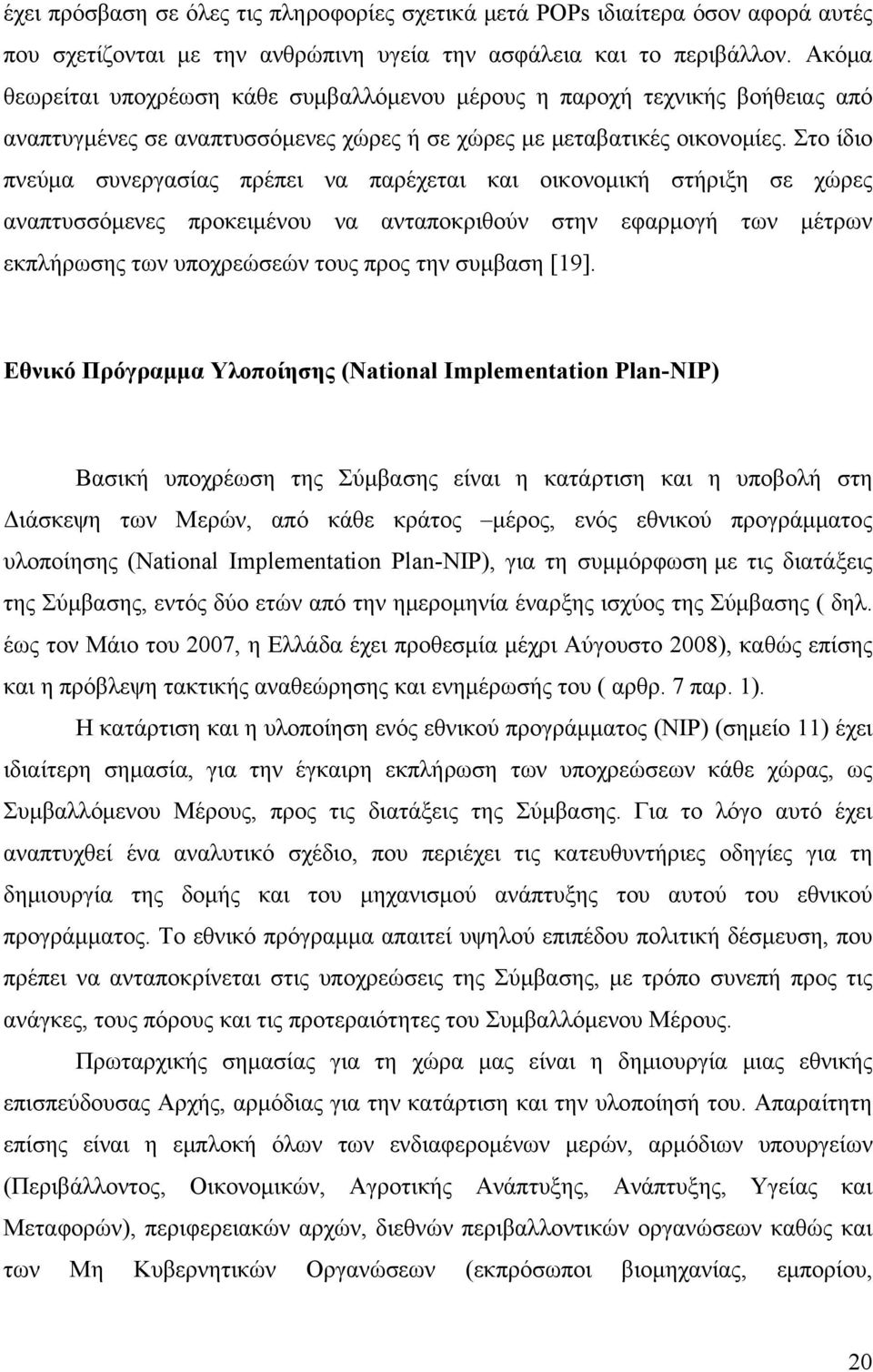 έχει πρόσβαση σε όλες τις πληροφορίες σχετικά μετά POPs ιδιαίτερα όσον αφορά αυτές που σχετίζονται με την ανθρώπινη υγεία την ασφάλεια και το περιβάλλον. Ακόμα θεωρείται υποχρέωση κάθε συμβαλλόμενου μέρους η παροχή τεχνικής βοήθειας από αναπτυγμένες σε αναπτυσσόμενες χώρες ή σε χώρες με μεταβατικές οικονομίες. Στο ίδιο πνεύμα συνεργασίας πρέπει να παρέχεται και οικονομική στήριξη σε χώρες αναπτυσσόμενες προκειμένου να ανταποκριθούν στην εφαρμογή των μέτρων εκπλήρωσης των υποχρεώσεών τους προς την συμβαση [19].

Εθνικό Πρόγραμμα Υλοποίησης (National Implementation Plan-NIP)

Βασική υποχρέωση της Σύμβασης είναι η κατάρτιση και η υποβολή στη Διάσκεψη των Μερών, από κάθε κράτος –μέρος, ενός εθνικού προγράμματος υλοποίησης (National Implementation Plan-NIP), για τη συμμόρφωση με τις διατάξεις της Σύμβασης, εντός δύο ετών από την ημερομηνία έναρξης ισχύος της Σύμβασης ( δηλ. έως τον Μάιο του 2007, η Ελλάδα έχει προθεσμία μέχρι Αύγουστο 2008), καθώς επίσης και η πρόβλεψη τακτικής αναθεώρησης και ενημέρωσής του ( αρθρ. 7 παρ. 1).

Η κατάρτιση και η υλοποίηση ενός εθνικού προγράμματος (NIP) (σημείο 11) έχει ιδιαίτερη σημασία, για την έγκαιρη εκπλήρωση των υποχρεώσεων κάθε χώρας, ως Συμβαλλόμενου Μέρους, προς τις διατάξεις της Σύμβασης. Για το λόγο αυτό έχει αναπτυχθεί ένα αναλυτικό σχέδιο, που περιέχει τις κατευθυντήριες οδηγίες για τη δημιουργία της δομής και του μηχανισμού ανάπτυξης του αυτού του εθνικού προγράμματος. Το εθνικό πρόγραμμα απαιτεί υψηλού επιπέδου πολιτική δέσμευση, που πρέπει να ανταποκρίνεται στις υποχρεώσεις της Σύμβασης, με τρόπο συνεπή προς τις ανάγκες, τους πόρους και τις προτεραιότητες του Συμβαλλόμενου Μέρους.

Πρωταρχικής σημασίας για τη χώρα μας είναι η δημιουργία μιας εθνικής επισπεύδουσας Αρχής, αρμόδιας για την κατάρτιση και την υλοποίησή του. Απαραίτητη επίσης είναι η εμπλοκή όλων των ενδιαφερομένων μερών, αρμόδιων υπουργείων (Περιβάλλοντος, Οικονομικών, Αγροτικής Ανάπτυξης, Ανάπτυξης, Υγείας και Μεταφορών), περιφερειακών αρχών, διεθνών περιβαλλοντικών οργανώσεων καθώς και των Μη Κυβερνητικών Οργανώσεων (εκπρόσωποι βιομηχανίας, εμπορίου,

20